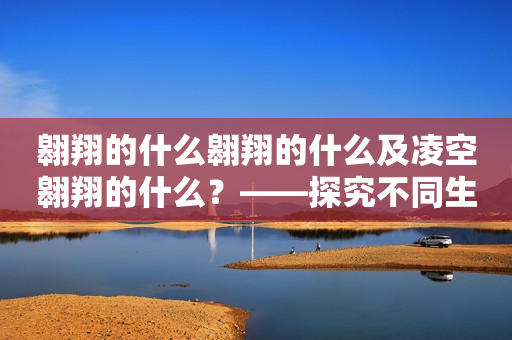 翱翔的什么翱翔的什么及凌空翱翔的什么？——探究不同生